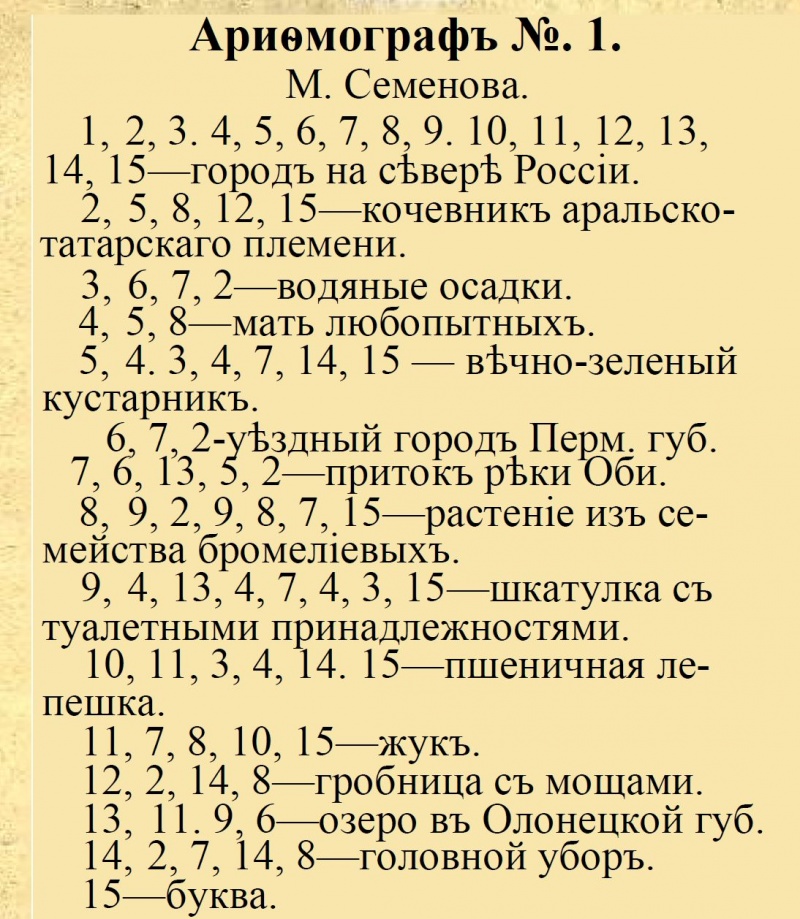 Ариѳмографъ №. 1.
М. Семенова.

1, 2, 3. 4, 5, 6, 7, 8, 9. 10, 11, 12, 13, 14, 15—городъ на сѣверѣ Россіи.

2, 5, 8, 12, 15—кочевникъ аральско-татарскаго племени.

3, 6, 7, 2—водяные осадки.

4, 5, 8—мать любопытныхъ.

5, 4. 3, 4, 7, 14, 15 — вѣчно-зеленый кустарникъ.

6, 7, 2-уѣздный городъ Перм. губ.

7, 6, 13, 5, 2—притокъ рѣки Оби.

8, 9, 2, 9, 8, 7, 15—растеніе изъ семейства бромеліевыхъ.

9, 4, 13, 4, 7, 4, 3, 15—шкатулка съ туалетными принадлежностями.

10, 11, 3, 4, 14. 15—пшеничная лепешка.

11, 7, 8, 10, 15—жукъ.

12, 2, 14, 8—гробница съ мощами.

13, 11. 9, 6—озеро въ Олонецкой губ.

14, 2, 7, 14, 8—головной уборъ.

15—буква.